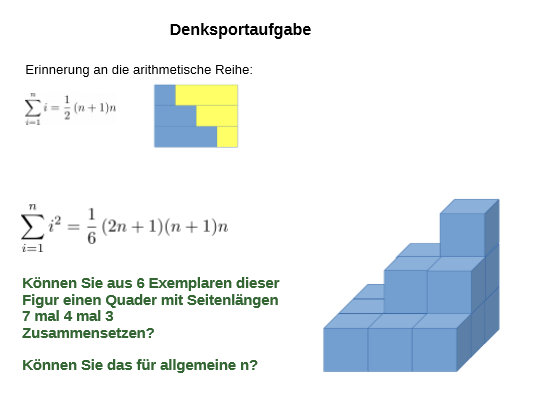 Denksportaufgabe

Erinnerung an die arithmetische Reihe:

$\sum_{i=1}^{n} i = \frac{1}{2}(n+1)n$

$\sum_{i=1}^{n} i^2 = \frac{1}{6}(2n+1)(n+1)n$

Können Sie aus 6 Exemplaren dieser Figur einen Quader mit Seitenlängen 7 mal 4 mal 3 Zusammensetzen?

Können Sie das für allgemeine n?